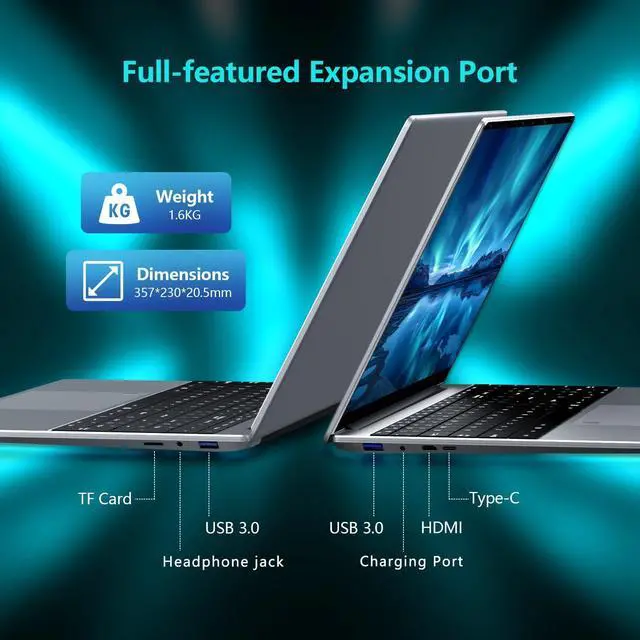 Full-featured Expansion Port

KG

Weight
1.6KG

Dimensions
357*230*20.5mm

TF Card

USB 3.0

Headphone jack

USB 3.0

Charging Port

HDMI

Type-C